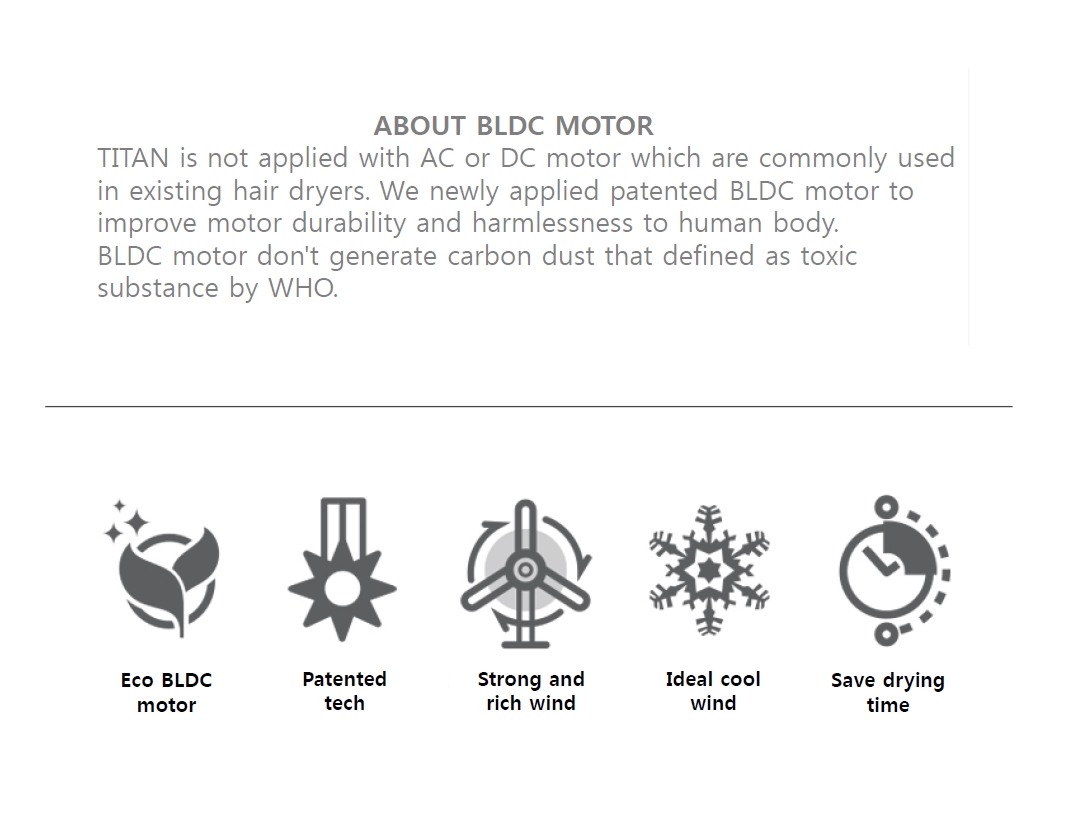 ABOUT BLDC MOTOR

TITAN is not applied with AC or DC motor which are commonly used in existing hair dryers. We newly applied patented BLDC motor to improve motor durability and harmlessness to human body.
BLDC motor don't generate carbon dust that defined as toxic substance by WHO.

Eco BLDC motor

Patented tech

Strong and rich wind

Ideal cool wind

Save drying time